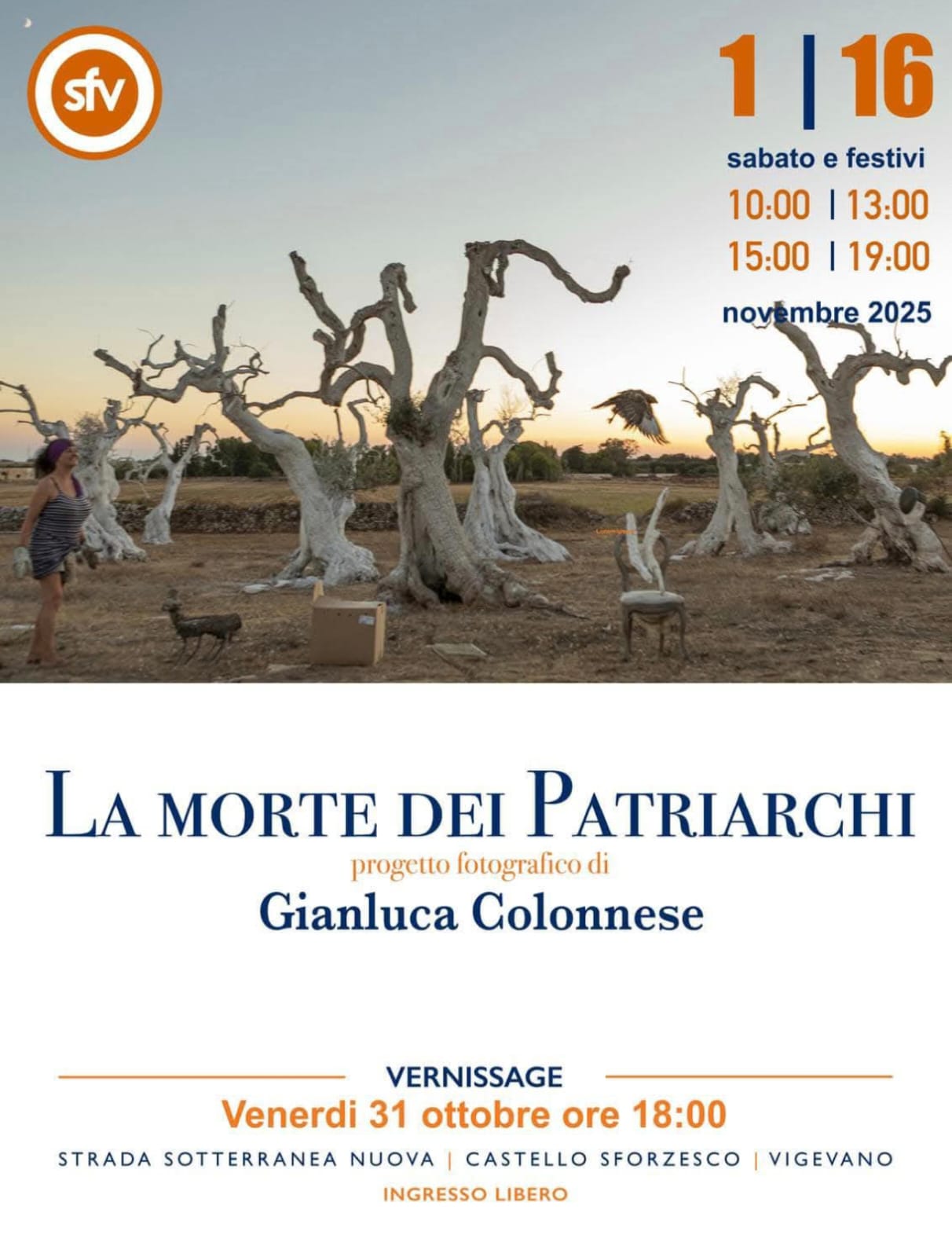 sfv

1 | 16

sabato e festivi

10:00 | 13:00

15:00 | 19:00

novembre 2025

LA MORTE DEI PATRIARCHI

progetto fotografico di

Gianluca Colonnese

VERNISSAGE

Venerdi 31 ottobre ore 18:00

STRADA SOTTERRANEA NUOVA | CASTELLO SFORZESCO | VIGEVANO

INGRESSO LIBERO